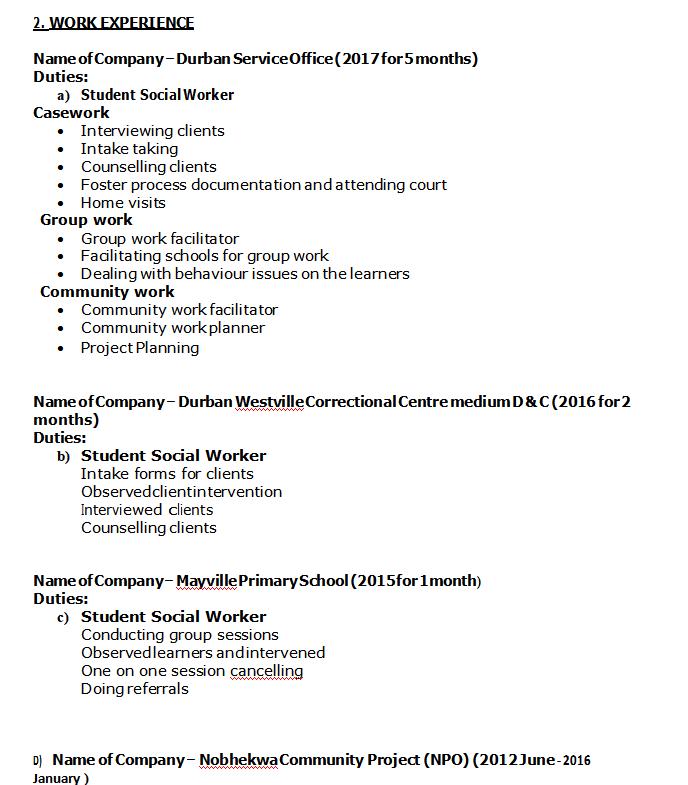 2. WORK EXPERIENCE

Name of Company – Durban Service Office (2017 for 5 months)
Duties:
a) Student Social Worker
Casework
• Interviewing clients
• Intake taking
• Counselling clients
• Foster process documentation and attending court
• Home visits
Group work
• Group work facilitator
• Facilitating schools for group work
• Dealing with behaviour issues on the learners
Community work
• Community work facilitator
• Community work planner
• Project Planning

Name of Company – Durban Westville Correctional Centre medium D & C (2016 for 2 months)
Duties:
b) Student Social Worker
Intake forms for clients
Observed client intervention
Interviewed clients
Counselling clients

Name of Company – Mayville Primary School (2015 for 1 month)
Duties:
c) Student Social Worker
Conducting group sessions
Observed learners and intervened
One on one session cancelling
Doing referrals

D) Name of Company – Nobhekwa Community Project (NPO) (2012 June - 2016 January )